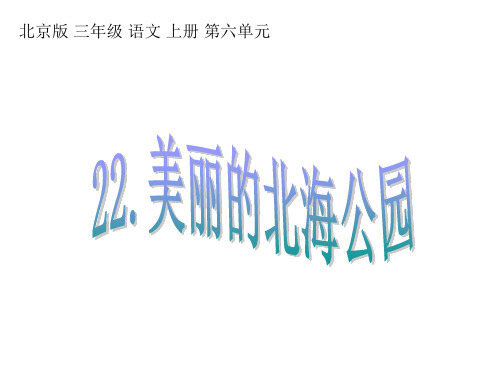 北京版 三年级 语文 上册 第六单元

22. 美丽的北海公园